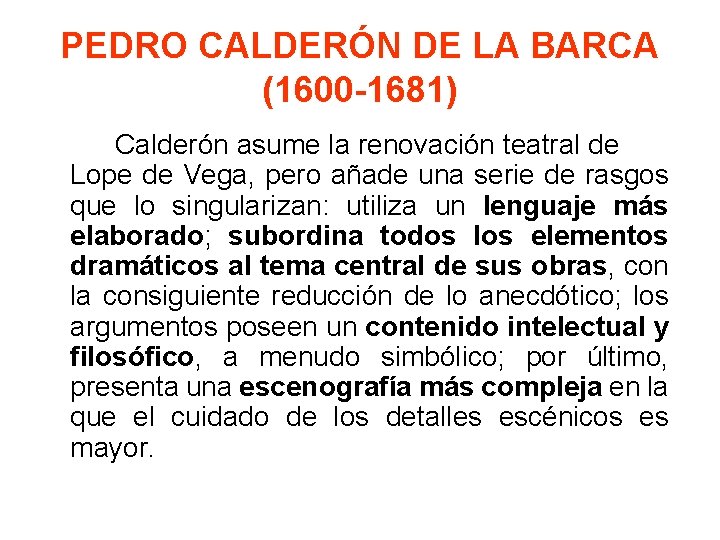 PEDRO CALDERÓN DE LA BARCA
(1600-1681)

Calderón asume la renovación teatral de Lope de Vega, pero añade una serie de rasgos que lo singularizan: utiliza un lenguaje más elaborado; subordina todos los elementos dramáticos al tema central de sus obras, con la consiguiente reducción de lo anecdótico; los argumentos poseen un contenido intelectual y filosófico, a menudo simbólico; por último, presenta una escenografía más compleja en la que el cuidado de los detalles escénicos es mayor.